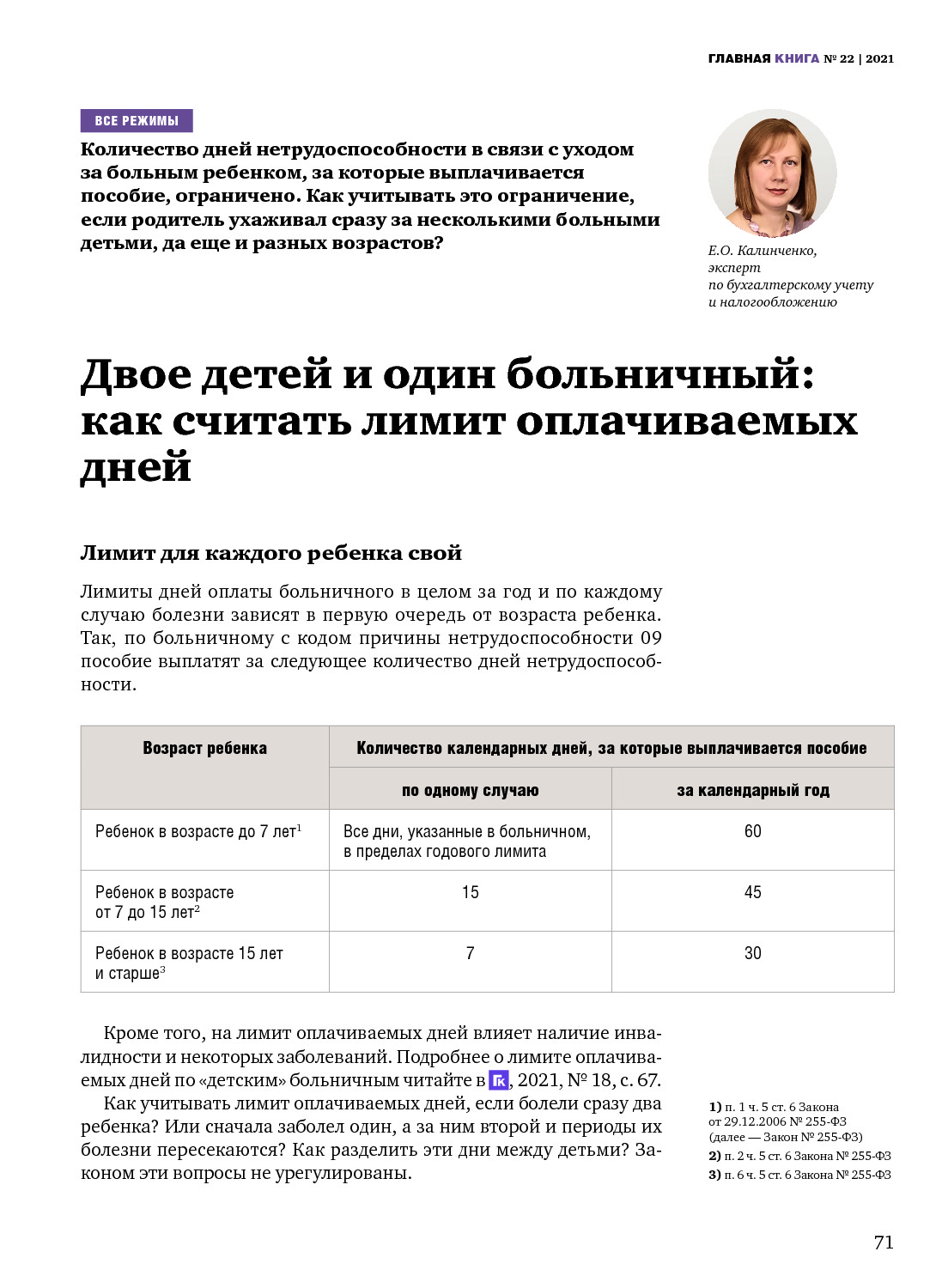 ГЛАВНАЯ КНИГА № 22 | 2021

ВСЕ РЕЖИМЫ

Количество дней нетрудоспособности в связи с уходом за больным ребенком, за которые выплачивается пособие, ограничено. Как учитывать это ограничение, если родитель ухаживал сразу за несколькими больными детьми, да еще и разных возрастов?

Е.О. Калинченко, эксперт по бухгалтерскому учету и налогообложению

Двое детей и один больничный: как считать лимит оплачиваемых дней

Лимит для каждого ребенка свой

Лимиты дней оплаты больничного в целом за год и по каждому случаю болезни зависят в первую очередь от возраста ребенка. Так, по больничному с кодом причины нетрудоспособности 09 пособие выплатят за следующее количество дней нетрудоспособности.

| Возраст ребенка | Количество календарных дней, за которые выплачивается пособие | |
|---|---|---|
| | по одному случаю | за календарный год |
| Ребенок в возрасте до 7 лет$^1$ | Все дни, указанные в больничном, в пределах годового лимита | 60 |
| Ребенок в возрасте от 7 до 15 лет$^2$ | 15 | 45 |
| Ребенок в возрасте 15 лет и старше$^3$ | 7 | 30 |

Кроме того, на лимит оплачиваемых дней влияет наличие инвалидности и некоторых заболеваний. Подробнее о лимите оплачиваемых дней по «детским» больничным читайте в ГК, 2021, № 18, с. 67.

Как учитывать лимит оплачиваемых дней, если болели сразу два ребенка? Или сначала заболел один, а за ним второй и периоды их болезни пересекаются? Как разделить эти дни между детьми? Законом эти вопросы не урегулированы.

1) п. 1 ч. 5 ст. 6 Закона от 29.12.2006 № 255-ФЗ (далее — Закон № 255-ФЗ)
2) п. 2 ч. 5 ст. 6 Закона № 255-ФЗ
3) п. 6 ч. 5 ст. 6 Закона № 255-ФЗ

71